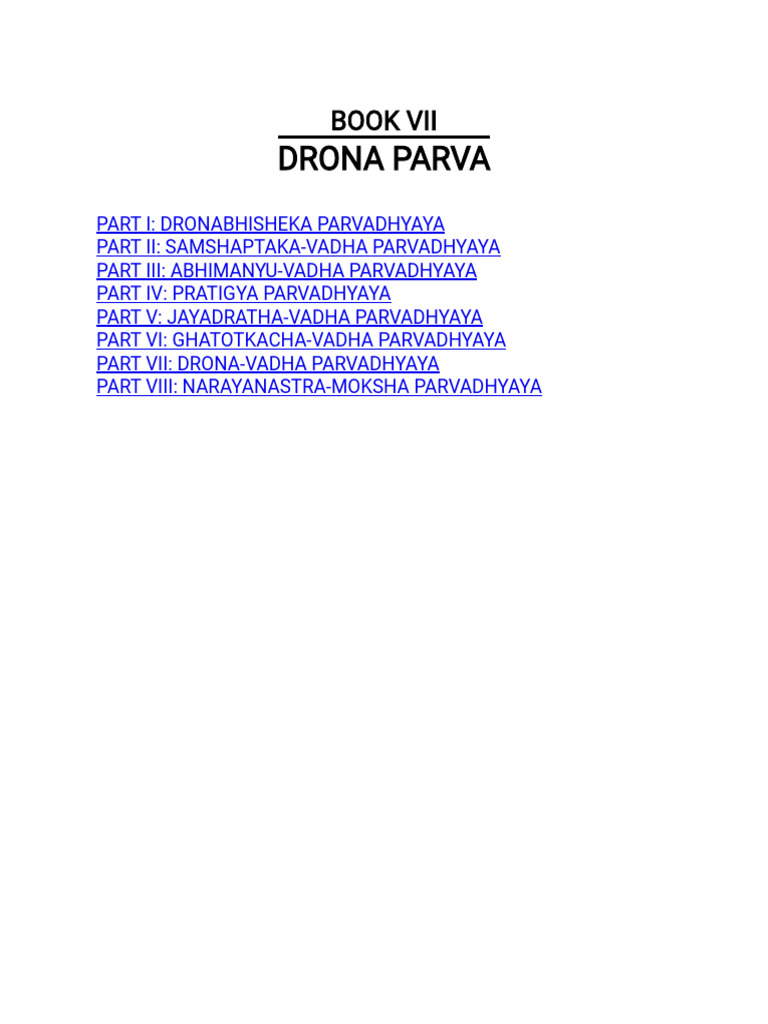 BOOK VII
DRONA PARVA

PART I: DRONABHISHEKA PARVADHYAYA
PART II: SAMSHAPTAKA-VADHA PARVADHYAYA
PART III: ABHIMANYU-VADHA PARVADHYAYA
PART IV: PRATIGYA PARVADHYAYA
PART V: JAYADRATHA-VADHA PARVADHYAYA
PART VI: GHATOTKACHA-VADHA PARVADHYAYA
PART VII: DRONA-VADHA PARVADHYAYA
PART VIII: NARAYANASTRA-MOKSHA PARVADHYAYA